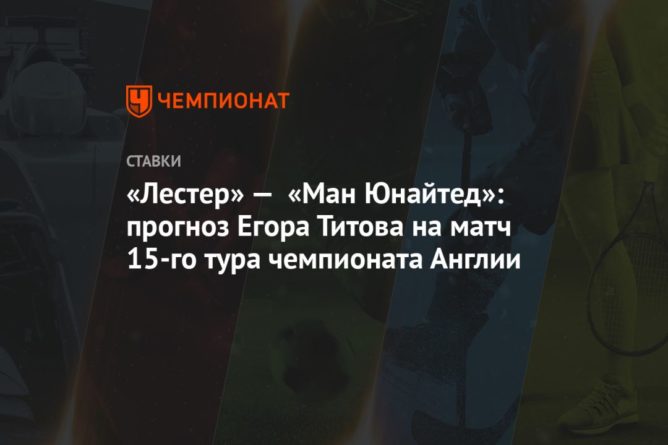 ЧЕМПИОНАТ

СТАВКИ

«Лестер» — «Ман Юнайтед»: прогноз Егора Титова на матч 15-го тура чемпионата Англии